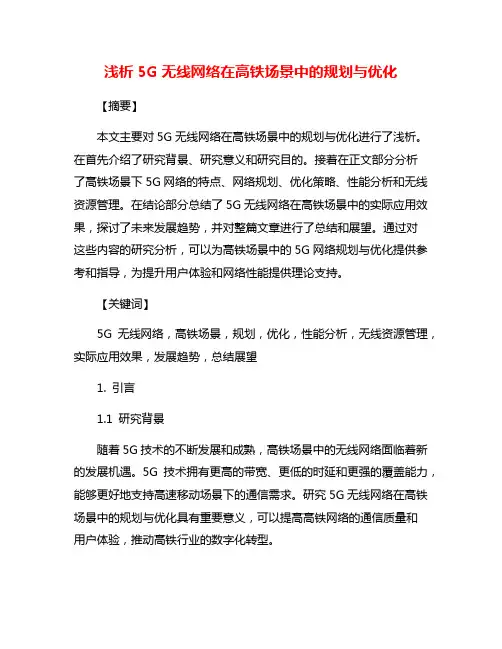 浅析 5G 无线网络在高铁场景中的规划与优化

【摘要】

本文主要对 5G 无线网络在高铁场景中的规划与优化进行了浅析。在首先介绍了研究背景、研究意义和研究目的。接着在正文部分分析了高铁场景下 5G 网络的特点、网络规划、优化策略、性能分析和无线资源管理。在结论部分总结了 5G 无线网络在高铁场景中的实际应用效果，探讨了未来发展趋势，并对整篇文章进行了总结和展望。通过对这些内容的研究分析，可以为高铁场景中的 5G 网络规划与优化提供参考和指导，为提升用户体验和网络性能提供理论支持。

【关键词】

5G 无线网络，高铁场景，规划，优化，性能分析，无线资源管理，实际应用效果，发展趋势，总结展望

1. 引言

1.1 研究背景

随着 5G 技术的不断发展和成熟，高铁场景中的无线网络面临着新的发展机遇。5G 技术拥有更高的带宽、更低的时延和更强的覆盖能力，能够更好地支持高速移动场景下的通信需求。研究 5G 无线网络在高铁场景中的规划与优化具有重要意义，可以提高高铁网络的通信质量和用户体验，推动高铁行业的数字化转型。